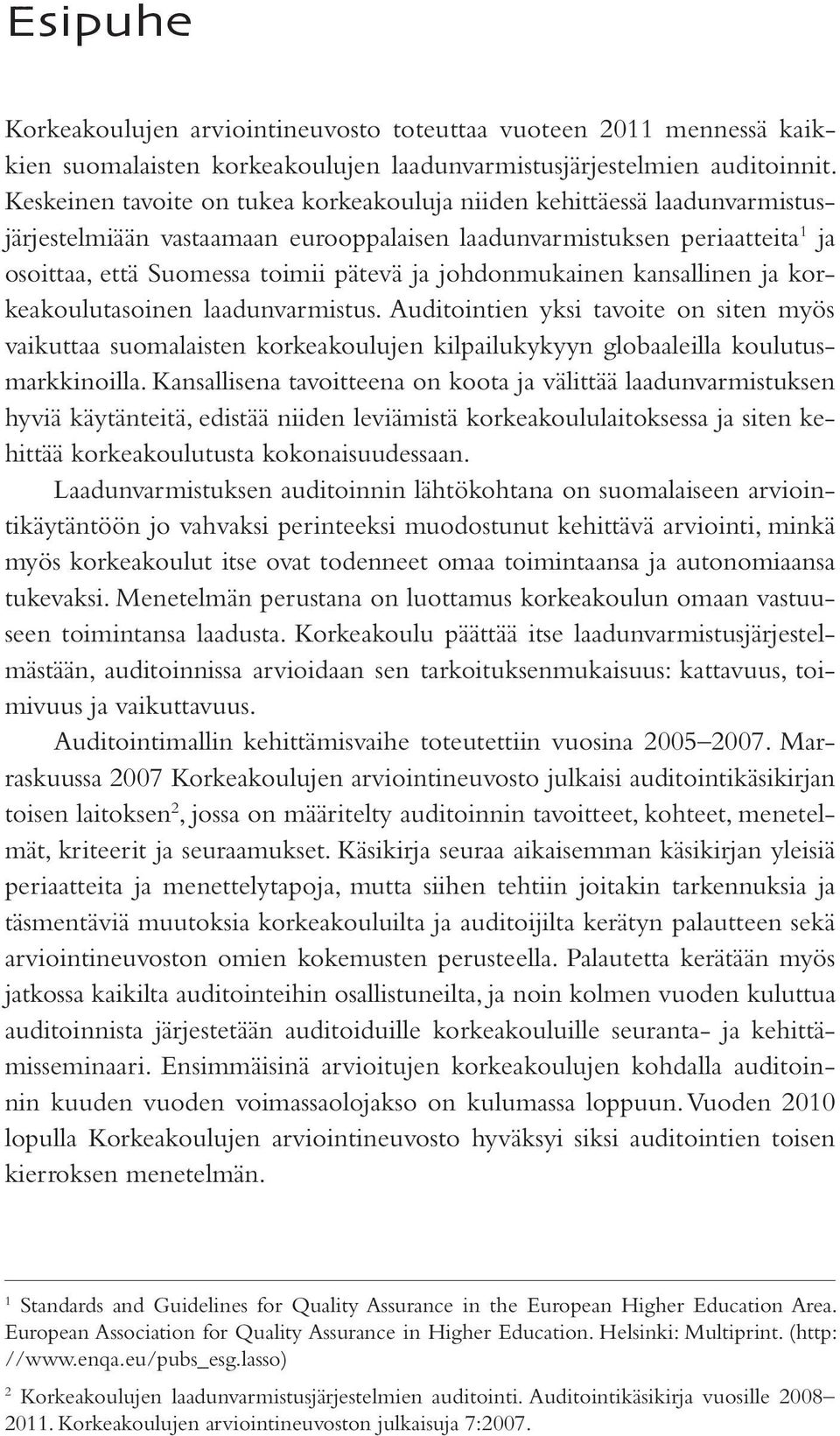 Esipuhe

Korkeakoulujen arviointineuvosto toteuttaa vuoteen 2011 mennessä kaikkien suomalaisten korkeakoulujen laadunvarmistusjärjestelmien auditoinnit. Keskeinen tavoite on tukea korkeakouluja niiden kehittäessä laadunvarmistusjärjestelmiään vastaamaan eurooppalaisen laadunvarmistuksen periaatteita$^1$ ja osoittaa, että Suomessa toimii pätevä ja johdonmukainen kansallinen ja korkeakoulutasoinen laadunvarmistus. Auditointien yksi tavoite on siten myös vaikuttaa suomalaisten korkeakoulujen kilpailukykyyn globaaleilla koulutusmarkkinoilla. Kansallisena tavoitteena on koota ja välittää laadunvarmistuksen hyviä käytänteitä, edistää niiden leviämistä korkeakoululaitoksessa ja siten kehittää korkeakoulutusta kokonaisuudessaan.

Laadunvarmistuksen auditoinnin lähtökohtana on suomalaiseen arviointikäytäntöön jo vahvaksi perinteeksi muodostunut kehittävä arviointi, minkä myös korkeakoulut itse ovat todenneet omaa toimintaansa ja autonomiaansa tukevaksi. Menetelmän perustana on luottamus korkeakoulun omaan vastuuseen toimintansa laadusta. Korkeakoulu päättää itse laadunvarmistusjärjestelmästään, auditoinnissa arvioidaan sen tarkoituksenmukaisuus: kattavuus, toimivuus ja vaikuttavuus.

Auditointimallin kehittämisvaihe toteutettiin vuosina 2005–2007. Marraskuussa 2007 Korkeakoulujen arviointineuvosto julkaisi auditointikäsikirjan toisen laitoksen$^2$, jossa on määritelty auditoinnin tavoitteet, kohteet, menetelmät, kriteerit ja seuraamukset. Käsikirja seuraa aikaisemman käsikirjan yleisiä periaatteita ja menettelytapoja, mutta siihen tehtiin joitakin tarkennuksia ja täsmentäviä muutoksia korkeakouluilta ja auditoijilta kerätyn palautteen sekä arviointineuvoston omien kokemusten perusteella. Palautetta kerätään myös jatkossa kaikilta auditointeihin osallistuneilta, ja noin kolmen vuoden kuluttua auditoinnista järjestetään auditoiduille korkeakouluille seuranta- ja kehittämisseminaari. Ensimmäisinä arvioitujen korkeakoulujen kohdalla auditoinnin kuuden vuoden voimassaolojakso on kulumassa loppuun. Vuoden 2010 lopulla Korkeakoulujen arviointineuvosto hyväksyi siksi auditointien toisen kierroksen menetelmän.

$^1$ Standards and Guidelines for Quality Assurance in the European Higher Education Area. European Association for Quality Assurance in Higher Education. Helsinki: Multiprint. (http: //www.enqa.eu/pubs_esg.lasso)

$^2$ Korkeakoulujen laadunvarmistusjärjestelmien auditointi. Auditointikäsikirja vuosille 2008–2011. Korkeakoulujen arviointineuvoston julkaisuja 7:2007.